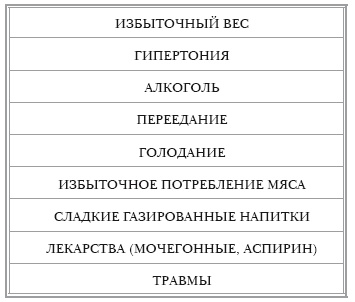 | ИЗБЫТОЧНЫЙ ВЕС |
|---|
| ГИПЕРТОНИЯ |
| АЛКОГОЛЬ |
| ПЕРЕЕДАНИЕ |
| ГОЛОДАНИЕ |
| ИЗБЫТОЧНОЕ ПОТРЕБЛЕНИЕ МЯСА |
| СЛАДКИЕ ГАЗИРОВАННЫЕ НАПИТКИ |
| ЛЕКАРСТВА (МОЧЕГОННЫЕ, АСПИРИН) |
| ТРАВМЫ |